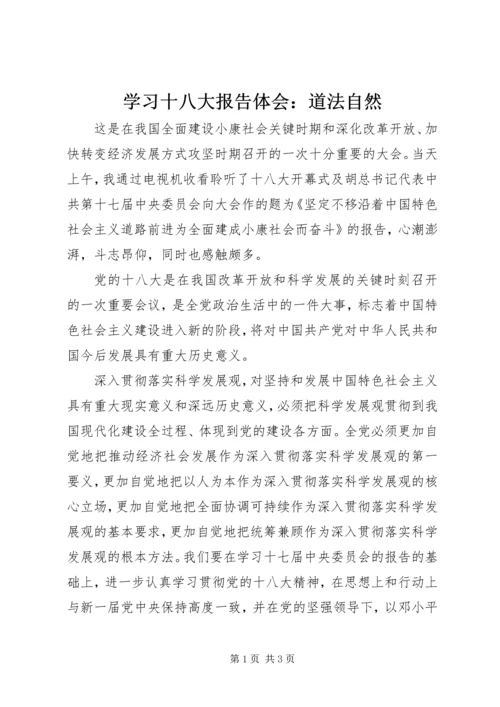 学习十八大报告体会：道法自然

这是在我国全面建设小康社会关键时期和深化改革开放、加快转变经济发展方式攻坚时期召开的一次十分重要的大会。当天上午，我通过电视机收看聆听了十八大开幕式及胡总书记代表中共第十七届中央委员会向大会作的题为《坚定不移沿着中国特色社会主义道路前进为全面建成小康社会而奋斗》的报告，心潮澎湃，斗志昂仰，同时也感触颇多。

党的十八大是在我国改革开放和科学发展的关键时刻召开的一次重要会议，是全党政治生活中的一件大事，标志着中国特色社会主义建设进入新的阶段，将对中国共产党对中华人民共和国今后发展具有重大历史意义。

深入贯彻落实科学发展观，对坚持和发展中国特色社会主义具有重大现实意义和深远历史意义，必须把科学发展观贯彻到我国现代化建设全过程、体现到党的建设各方面。全党必须更加自觉地把推动经济社会发展作为深入贯彻落实科学发展观的第一要义，更加自觉地把以人为本作为深入贯彻落实科学发展观的核心立场，更加自觉地把全面协调可持续作为深入贯彻落实科学发展观的基本要求，更加自觉地把统筹兼顾作为深入贯彻落实科学发展观的根本方法。我们要在学习十七届中央委员会的报告的基础上，进一步认真学习贯彻党的十八大精神，在思想上和行动上与新一届党中央保持高度一致，并在党的坚强领导下，以邓小平

第1页 共3页